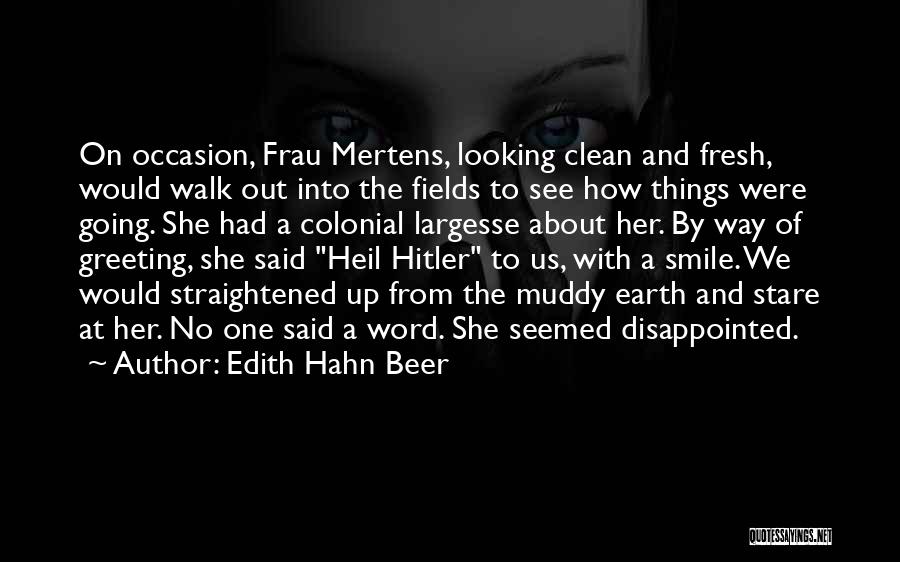 On occasion, Frau Mertens, looking clean and fresh, would walk out into the fields to see how things were going. She had a colonial largesse about her. By way of greeting, she said "Heil Hitler" to us, with a smile. We would straightened up from the muddy earth and stare at her. No one said a word. She seemed disappointed.
~ Author: Edith Hahn Beer

QUOTESSAYINGS.NET